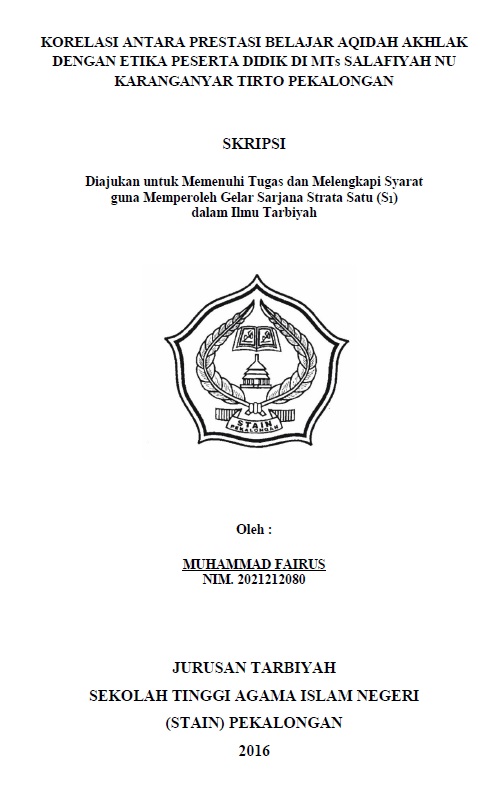 KORELASI ANTARA PRESTASI BELAJAR AQIDAH AKHLAK DENGAN ETIKA PESERTA DIDIK DI MTs SALAFIYAH NU KARANGANYAR TIRTO PEKALONGAN

SKRIPSI

Diajukan untuk Memenuhi Tugas dan Melengkapi Syarat guna Memperoleh Gelar Sarjana Strata Satu ($S_1$) dalam Ilmu Tarbiyah

STAIN
PEKALONGAN

Oleh :

MUHAMMAD FAIRUS
NIM. 2021212080

JURUSAN TARBIYAH
SEKOLAH TINGGI AGAMA ISLAM NEGERI
(STAIN) PEKALONGAN
2016